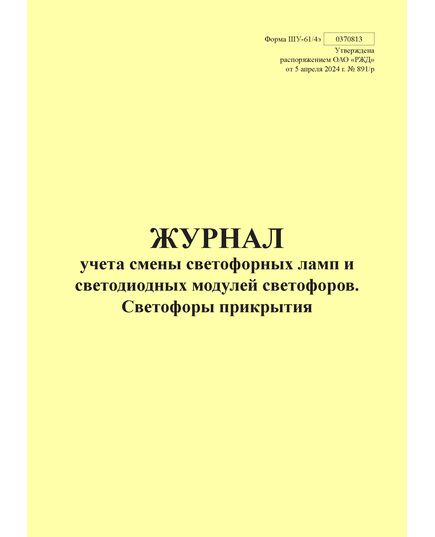 Форма ШУ-61/4э 0370813
Утверждена
распоряжением ОАО «РЖД»
от 5 апреля 2024 г. № 891/р

ЖУРНАЛ
учета смены светофорных ламп и светодиодных модулей светофоров. Светофоры прикрытия